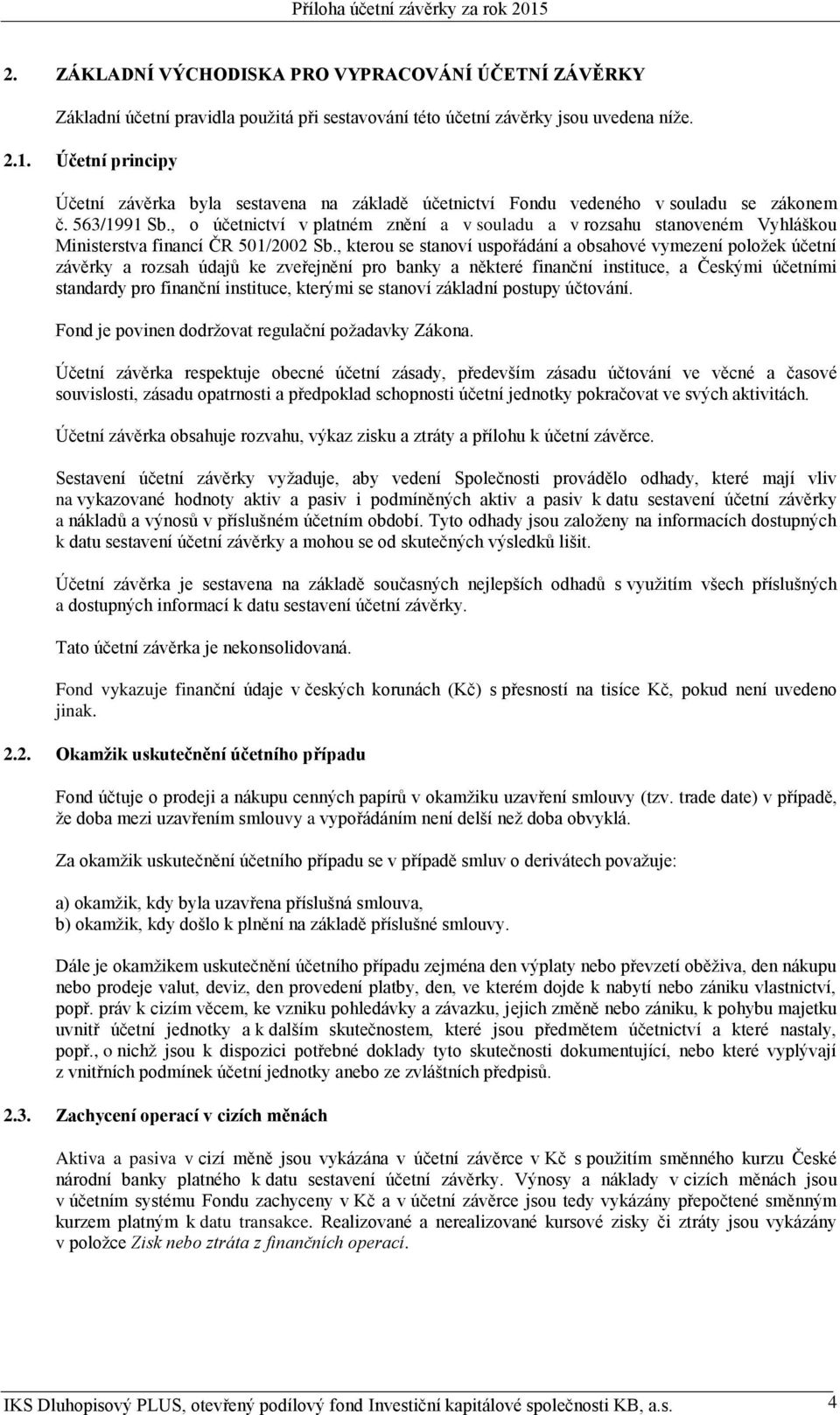 Příloha účetní závěrky za rok 2015

2. ZÁKLADNÍ VÝCHODISKA PRO VYPRACOVÁNÍ ÚČETNÍ ZÁVĚRKY

Základní účetní pravidla použitá při sestavování této účetní závěrky jsou uvedena níže.

2.1. Účetní principy

Účetní závěrka byla sestavena na základě účetnictví Fondu vedeného v souladu se zákonem č. 563/1991 Sb., o účetnictví v platném znění a v souladu a v rozsahu stanoveném Vyhláškou Ministerstva financí ČR 501/2002 Sb., kterou se stanoví uspořádání a obsahové vymezení položek účetní závěrky a rozsah údajů ke zveřejnění pro banky a některé finanční instituce, a Českými účetními standardy pro finanční instituce, kterými se stanoví základní postupy účtování.

Fond je povinen dodržovat regulační požadavky Zákona.

Účetní závěrka respektuje obecné účetní zásady, především zásadu účtování ve věcné a časové souvislosti, zásadu opatrnosti a předpoklad schopnosti účetní jednotky pokračovat ve svých aktivitách.

Účetní závěrka obsahuje rozvahu, výkaz zisku a ztráty a přílohu k účetní závěrce.

Sestavení účetní závěrky vyžaduje, aby vedení Společnosti provádělo odhady, které mají vliv na vykazované hodnoty aktiv a pasiv i podmíněných aktiv a pasiv k datu sestavení účetní závěrky a nákladů a výnosů v příslušném účetním období. Tyto odhady jsou založeny na informacích dostupných k datu sestavení účetní závěrky a mohou se od skutečných výsledků lišit.

Účetní závěrka je sestavena na základě současných nejlepších odhadů s využitím všech příslušných a dostupných informací k datu sestavení účetní závěrky.

Tato účetní závěrka je nekonsolidovaná.

Fond vykazuje finanční údaje v českých korunách (Kč) s přesností na tisíce Kč, pokud není uvedeno jinak.

2.2. Okamžik uskutečnění účetního případu

Fond účtuje o prodeji a nákupu cenných papírů v okamžiku uzavření smlouvy (tzv. trade date) v případě, že doba mezi uzavřením smlouvy a vypořádáním není delší než doba obvyklá.

Za okamžik uskutečnění účetního případu se v případě smluv o derivátech považuje:

a) okamžik, kdy byla uzavřena příslušná smlouva,
b) okamžik, kdy došlo k plnění na základě příslušné smlouvy.

Dále je okamžikem uskutečnění účetního případu zejména den výplaty nebo převzetí oběživa, den nákupu nebo prodeje valut, deviz, den provedení platby, den, ve kterém dojde k nabytí nebo zániku vlastnictví, popř. práv k cizím věcem, ke vzniku pohledávky a závazku, jejich změně nebo zániku, k pohybu majetku uvnitř účetní jednotky a k dalším skutečnostem, které jsou předmětem účetnictví a které nastaly, popř., o nichž jsou k dispozici potřebné doklady tyto skutečnosti dokumentující, nebo které vyplývají z vnitřních podmínek účetní jednotky anebo ze zvláštních předpisů.

2.3. Zachycení operací v cizích měnách

Aktiva a pasiva v cizí měně jsou vykázána v účetní závěrce v Kč s použitím směnného kurzu České národní banky platného k datu sestavení účetní závěrky. Výnosy a náklady v cizích měnách jsou v účetním systému Fondu zachyceny v Kč a v účetní závěrce jsou tedy vykázány přepočtené směnným kurzem platným k datu transakce. Realizované a nerealizované kursové zisky či ztráty jsou vykázány v položce Zisk nebo ztráta z finančních operací.

IKS Dluhopisový PLUS, otevřený podílový fond Investiční kapitálové společnosti KB, a.s. 4